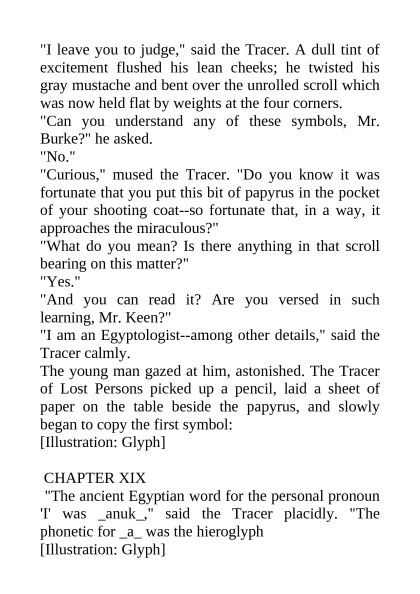 "I leave you to judge," said the Tracer. A dull tint of excitement flushed his lean cheeks; he twisted his gray mustache and bent over the unrolled scroll which was now held flat by weights at the four corners.

"Can you understand any of these symbols, Mr. Burke?" he asked.

"No."

"Curious," mused the Tracer. "Do you know it was fortunate that you put this bit of papyrus in the pocket of your shooting coat--so fortunate that, in a way, it approaches the miraculous?"

"What do you mean? Is there anything in that scroll bearing on this matter?"

"Yes."

"And you can read it? Are you versed in such learning, Mr. Keen?"

"I am an Egyptologist--among other details," said the Tracer calmly.

The young man gazed at him, astonished. The Tracer of Lost Persons picked up a pencil, laid a sheet of paper on the table beside the papyrus, and slowly began to copy the first symbol:

[Illustration: Glyph]

CHAPTER XIX

"The ancient Egyptian word for the personal pronoun 'I' was _anuk_," said the Tracer placidly. "The phonetic for _a_ was the hieroglyph

[Illustration: Glyph]